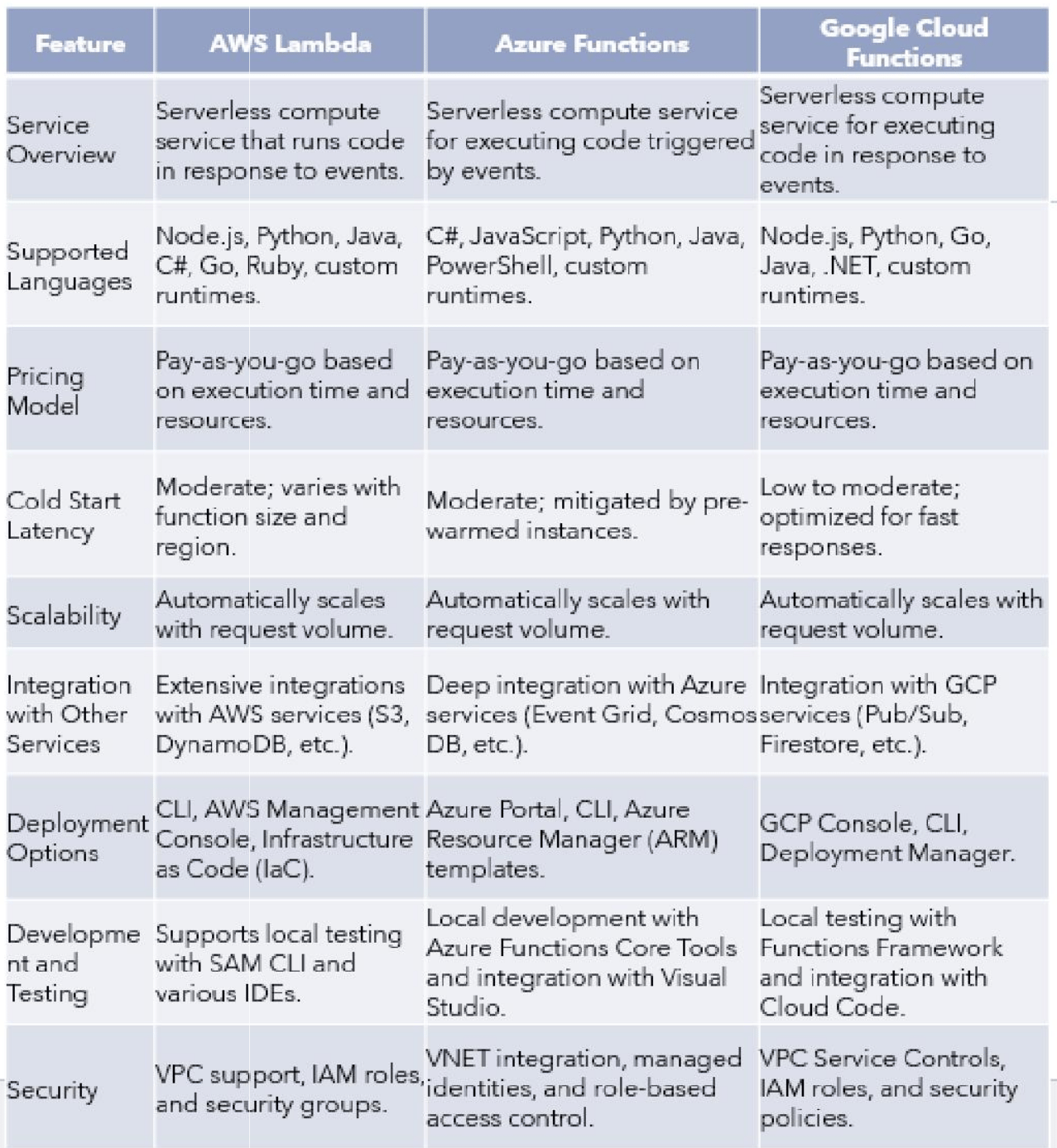 | Feature | AWS Lambda | Azure Functions | Google Cloud Functions |
|---|---|---|---|
| Service Overview | Serverless compute service that runs code in response to events. | Serverless compute service for executing code triggered by events. | Serverless compute service for executing code in response to events. |
| Supported Languages | Node.js, Python, Java, C#, Go, Ruby, custom runtimes. | C#, JavaScript, Python, Java, PowerShell, custom runtimes. | Node.js, Python, Go, Java, .NET, custom runtimes. |
| Pricing Model | Pay-as-you-go based on execution time and resources. | Pay-as-you-go based on execution time and resources. | Pay-as-you-go based on execution time and resources. |
| Cold Start Latency | Moderate; varies with function size and region. | Moderate; mitigated by pre-warmed instances. | Low to moderate; optimized for fast responses. |
| Scalability | Automatically scales with request volume. | Automatically scales with request volume. | Automatically scales with request volume. |
| Integration with Other Services | Extensive integrations with AWS services (S3, DynamoDB, etc.). | Deep integration with Azure services (Event Grid, Cosmos DB, etc.). | Integration with GCP services (Pub/Sub, Firestore, etc.). |
| Deployment Options | CLI, AWS Management Console, Infrastructure as Code (IaC). | Azure Portal, CLI, Azure Resource Manager (ARM) templates. | GCP Console, CLI, Deployment Manager. |
| Development and Testing | Supports local testing with SAM CLI and various IDEs. | Local development with Azure Functions Core Tools and integration with Visual Studio. | Local testing with Functions Framework and integration with Cloud Code. |
| Security | VPC support, IAM roles, and security groups. | VNET integration, managed identities, and role-based access control. | VPC Service Controls, IAM roles, and security policies. |